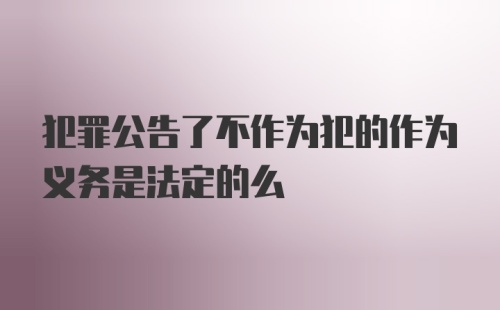 犯罪公告了不作为犯的作为义务是法定的么